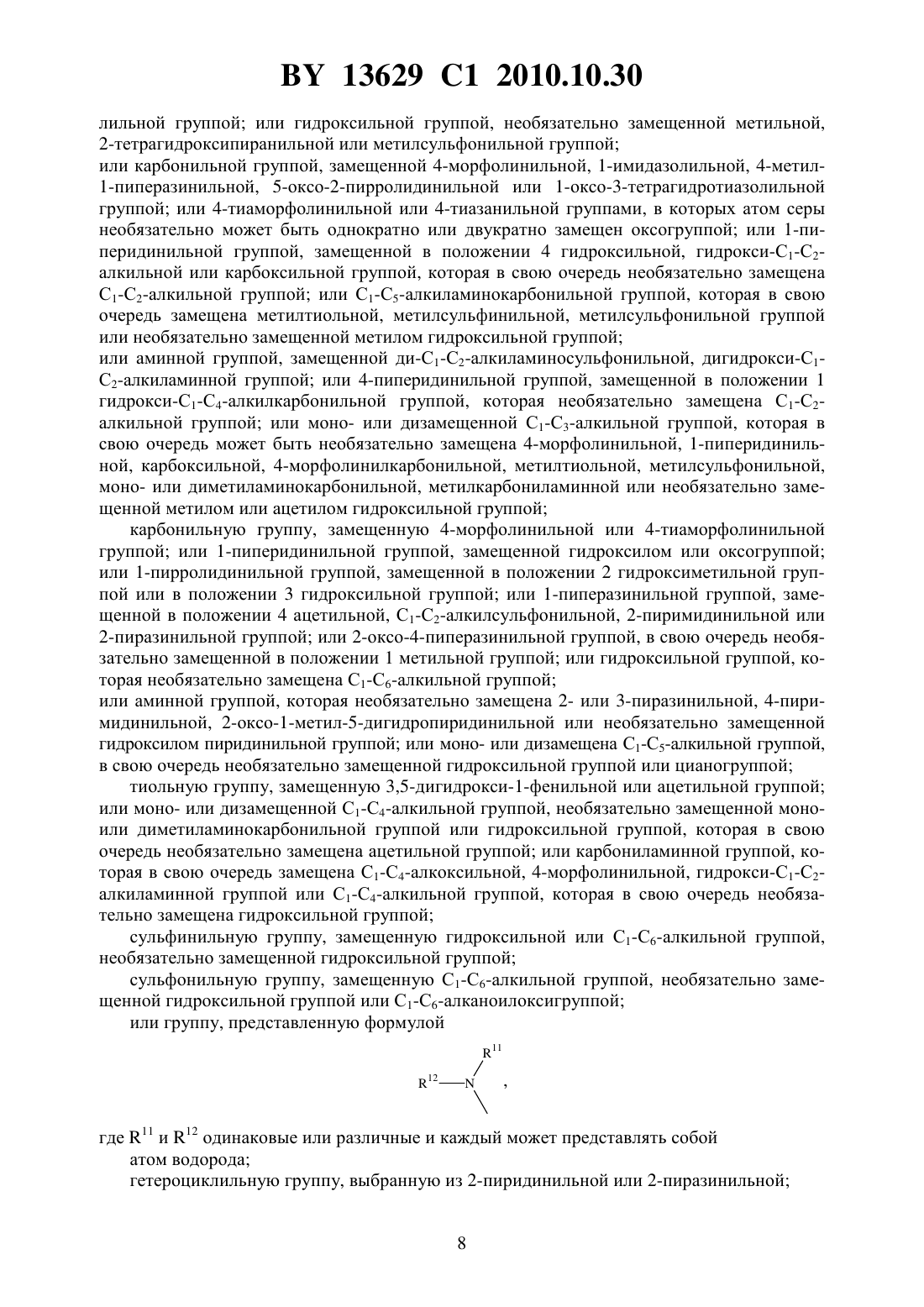 BY 13629 C1 2010.10.30

лильной группой; или гидроксильной группой, необязательно замещенной метильной, 2-тетрагидроксипиранильной или метилсульфонильной группой;
или карбонильной группой, замещенной 4-морфолинильной, 1-имидазолильной, 4-метил-1-пиперазинильной, 5-оксо-2-пирролидинильной или 1-оксо-3-тетрагидротиазолильной группой; или 4-тиаморфолинильной или 4-тиазанильной группами, в которых атом серы необязательно может быть однократно или двукратно замещен оксогруппой; или 1-пиперидинильной группой, замещенной в положении 4 гидроксильной, гидрокси-$C_1$-$C_2$-алкильной или карбоксильной группой, которая в свою очередь необязательно замещена $C_1$-$C_2$-алкильной группой; или $C_1$-$C_5$-алкиламинокарбонильной группой, которая в свою очередь замещена метилтиольной, метилсульфинильной, метилсульфонильной группой или необязательно замещенной метилом гидроксильной группой;
или аминной группой, замещенной ди-$C_1$-$C_2$-алкиламиносульфонильной, дигидрокси-$C_1$-$C_2$-алкиламинной группой; или 4-пиперидинильной группой, замещенной в положении 1 гидрокси-$C_1$-$C_4$-алкилкарбонильной группой, которая необязательно замещена $C_1$-$C_2$-алкильной группой; или моно- или дизамещенной $C_1$-$C_3$-алкильной группой, которая в свою очередь может быть необязательно замещена 4-морфолинильной, 1-пиперидинильной, карбоксильной, 4-морфолинилкарбонильной, метилтиольной, метилсульфонильной, моно- или диметиламинокарбонильной, метилкарбониламинной или необязательно замещенной метилом или ацетилом гидроксильной группой;

карбонильную группу, замещенную 4-морфолинильной или 4-тиаморфолинильной группой; или 1-пиперидинильной группой, замещенной гидроксилом или оксогруппой; или 1-пирролидинильной группой, замещенной в положении 2 гидроксиметильной группой или в положении 3 гидроксильной группой; или 1-пиперазинильной группой, замещенной в положении 4 ацетильной, $C_1$-$C_2$-алкилсульфонильной, 2-пиримидинильной или 2-пиразинильной группой; или 2-оксо-4-пиперазинильной группой, в свою очередь необязательно замещенной в положении 1 метильной группой; или гидроксильной группой, которая необязательно замещена $C_1$-$C_6$-алкильной группой;
или аминной группой, которая необязательно замещена 2- или 3-пиразинильной, 4-пиримидинильной, 2-оксо-1-метил-5-дигидропиридинильной или необязательно замещенной гидроксилом пиридинильной группой; или моно- или дизамещена $C_1$-$C_5$-алкильной группой, в свою очередь необязательно замещенной гидроксильной группой или цианогруппой;

тиольную группу, замещенную 3,5-дигидрокси-1-фенильной или ацетильной группой; или моно- или дизамещенной $C_1$-$C_4$-алкильной группой, необязательно замещенной моно- или диметиламинокарбонильной группой или гидроксильной группой, которая в свою очередь необязательно замещена ацетильной группой; или карбониламинной группой, которая в свою очередь замещена $C_1$-$C_4$-алкоксильной, 4-морфолинильной, гидрокси-$C_1$-$C_2$-алкиламинной группой или $C_1$-$C_4$-алкильной группой, которая в свою очередь необязательно замещена гидроксильной группой;

сульфинильную группу, замещенную гидроксильной или $C_1$-$C_6$-алкильной группой, необязательно замещенной гидроксильной группой;

сульфонильную группу, замещенную $C_1$-$C_6$-алкильной группой, необязательно замещенной гидроксильной группой или $C_1$-$C_6$-алканоилоксигруппой;

или группу, представленную формулой

$R^{11}$
$R^{12}$—N ,

где $R^{11}$ и $R^{12}$ одинаковые или различные и каждый может представлять собой
атом водорода;
гетероциклильную группу, выбранную из 2-пиридинильной или 2-пиразинильной;

8